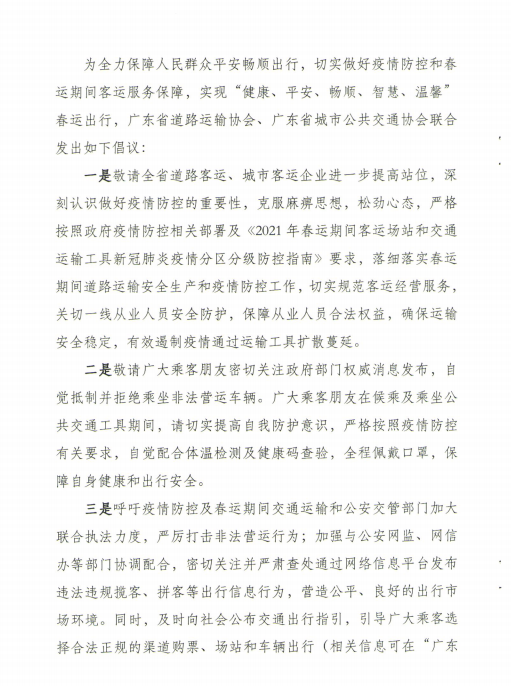 为全力保障人民群众平安畅顺出行，切实做好疫情防控和春运期间客运服务保障，实现“健康、平安、畅顺、智慧、温馨”春运出行，广东省道路运输协会、广东省城市公共交通协会联合发出如下倡议：

一是敬请全省道路客运、城市客运企业进一步提高站位，深刻认识做好疫情防控的重要性，克服麻痹思想，松劲心态，严格按照政府疫情防控相关部署及《2021年春运期间客运场站和交通运输工具新冠肺炎疫情分区分级防控指南》要求，落细落实春运期间道路运输安全生产和疫情防控工作，切实规范客运经营服务，关切一线从业人员安全防护，保障从业人员合法权益，确保运输安全稳定，有效遏制疫情通过运输工具扩散蔓延。

二是敬请广大乘客朋友密切关注政府部门权威消息发布，自觉抵制并拒绝乘坐非法营运车辆。广大乘客朋友在候乘及乘坐公共交通工具期间，请切实提高自我防护意识，严格按照疫情防控有关要求，自觉配合体温检测及健康码查验，全程佩戴口罩，保障自身健康和出行安全。

三是呼吁疫情防控及春运期间交通运输和公安交管部门加大联合执法力度，严厉打击非法营运行为；加强与公安网监、网信办等部门协调配合，密切关注并严肃查处通过网络信息平台发布违法违规揽客、拼客等出行信息行为，营造公平、良好的出行市场环境。同时，及时向社会公布交通出行指引，引导广大乘客选择合法正规的渠道购票、场站和车辆出行（相关信息可在“广东